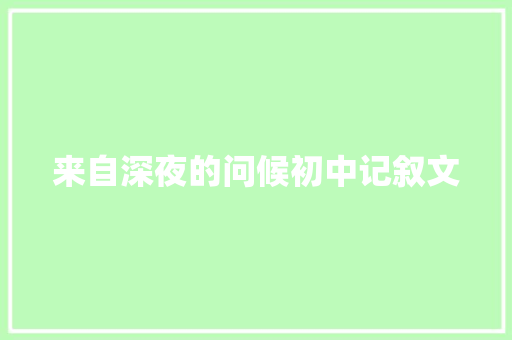 来自深夜的问候初中记叙文